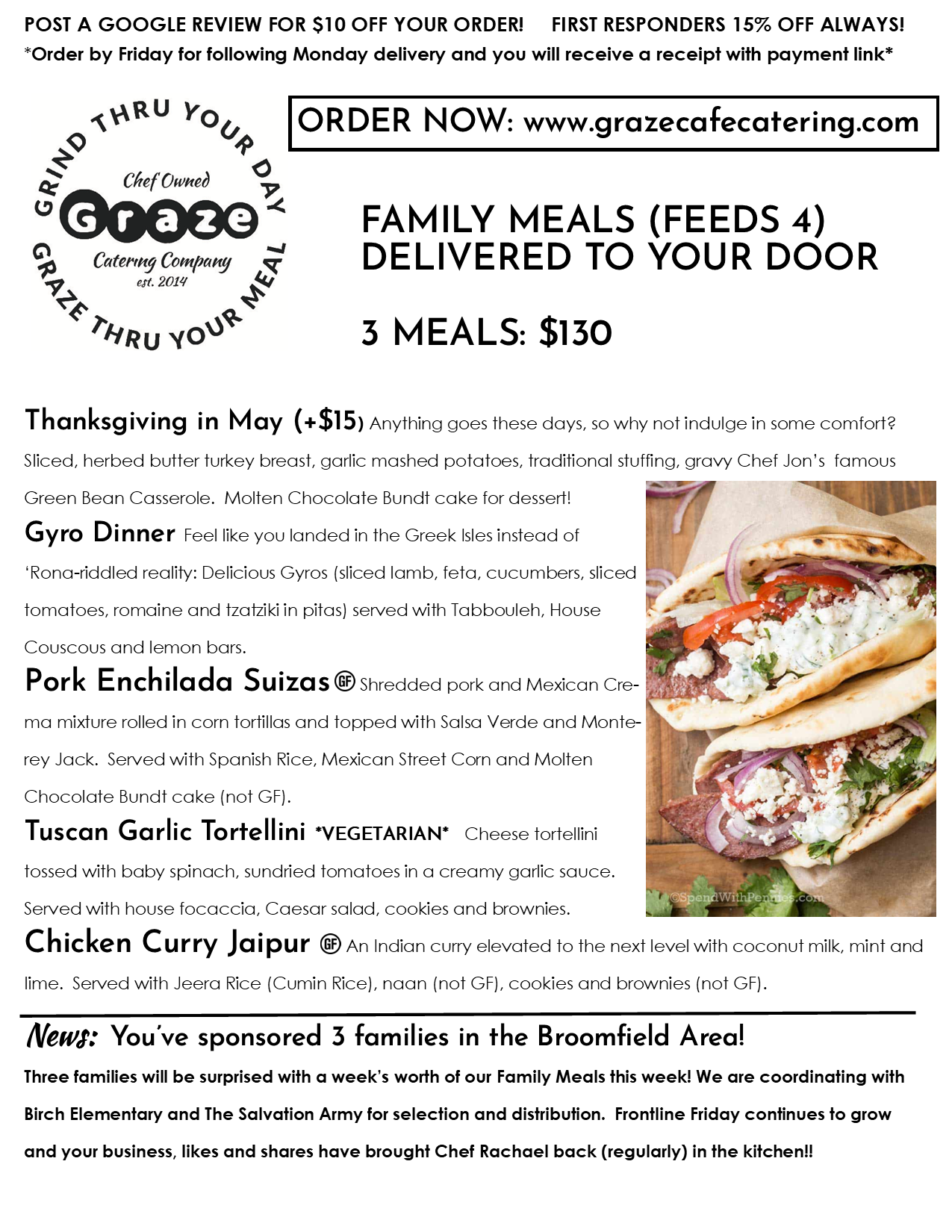 POST A GOOGLE REVIEW FOR $10 OFF YOUR ORDER! FIRST RESPONDERS 15% OFF ALWAYS!
*Order by Friday for following Monday delivery and you will receive a receipt with payment link*

GRIND THRU YOUR DAY
Chef Owned
Graze
Catering Company
est. 2014
GRAZE THRU YOUR MEAL

ORDER NOW: www.grazecafecatering.com

FAMILY MEALS (FEEDS 4)
DELIVERED TO YOUR DOOR

3 MEALS: $130

Thanksgiving in May (+$15) Anything goes these days, so why not indulge in some comfort? Sliced, herbed butter turkey breast, garlic mashed potatoes, traditional stuffing, gravy Chef Jon's famous Green Bean Casserole. Molten Chocolate Bundt cake for dessert!

Gyro Dinner Feel like you landed in the Greek Isles instead of 'Rona-riddled reality: Delicious Gyros (sliced lamb, feta, cucumbers, sliced tomatoes, romaine and tzatziki in pitas) served with Tabbouleh, House Couscous and lemon bars.

Pork Enchilada Suizas GF Shredded pork and Mexican Crema mixture rolled in corn tortillas and topped with Salsa Verde and Monterey Jack. Served with Spanish Rice, Mexican Street Corn and Molten Chocolate Bundt cake (not GF).

Tuscan Garlic Tortellini *VEGETARIAN* Cheese tortellini tossed with baby spinach, sundried tomatoes in a creamy garlic sauce. Served with house focaccia, Caesar salad, cookies and brownies.

©SpendWithPennies.com

Chicken Curry Jaipur GF An Indian curry elevated to the next level with coconut milk, mint and lime. Served with Jeera Rice (Cumin Rice), naan (not GF), cookies and brownies (not GF).

News: You've sponsored 3 families in the Broomfield Area!
Three families will be surprised with a week's worth of our Family Meals this week! We are coordinating with Birch Elementary and The Salvation Army for selection and distribution. Frontline Friday continues to grow and your business, likes and shares have brought Chef Rachael back (regularly) in the kitchen!!